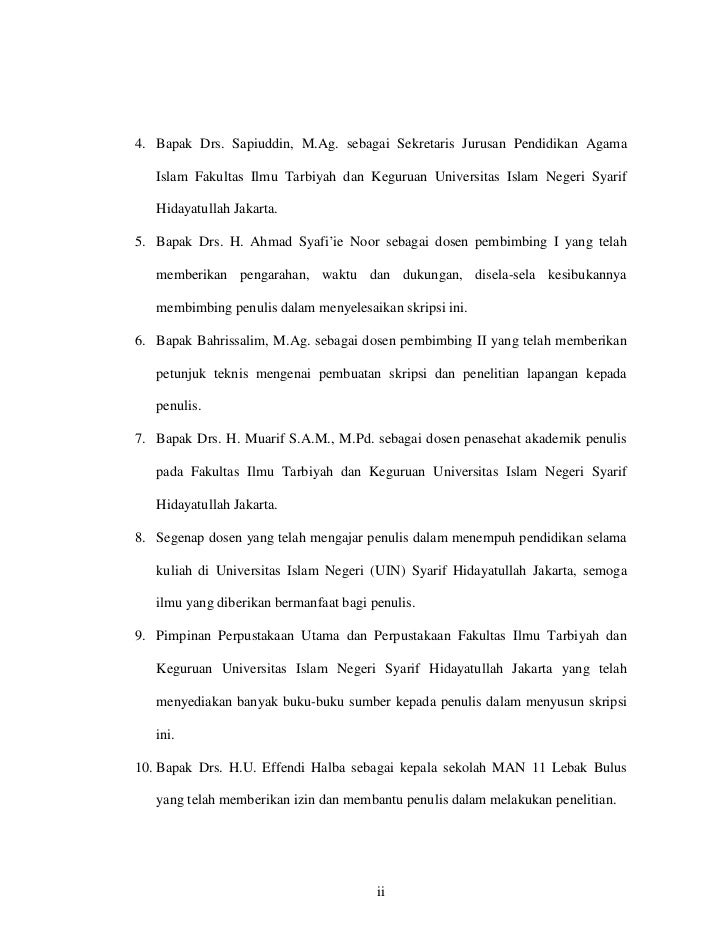 4. Bapak Drs. Sapiuddin, M.Ag. sebagai Sekretaris Jurusan Pendidikan Agama Islam Fakultas Ilmu Tarbiyah dan Keguruan Universitas Islam Negeri Syarif Hidayatullah Jakarta.

5. Bapak Drs. H. Ahmad Syafi'ie Noor sebagai dosen pembimbing I yang telah memberikan pengarahan, waktu dan dukungan, disela-sela kesibukannya membimbing penulis dalam menyelesaikan skripsi ini.

6. Bapak Bahrissalim, M.Ag. sebagai dosen pembimbing II yang telah memberikan petunjuk teknis mengenai pembuatan skripsi dan penelitian lapangan kepada penulis.

7. Bapak Drs. H. Muarif S.A.M., M.Pd. sebagai dosen penasehat akademik penulis pada Fakultas Ilmu Tarbiyah dan Keguruan Universitas Islam Negeri Syarif Hidayatullah Jakarta.

8. Segenap dosen yang telah mengajar penulis dalam menempuh pendidikan selama kuliah di Universitas Islam Negeri (UIN) Syarif Hidayatullah Jakarta, semoga ilmu yang diberikan bermanfaat bagi penulis.

9. Pimpinan Perpustakaan Utama dan Perpustakaan Fakultas Ilmu Tarbiyah dan Keguruan Universitas Islam Negeri Syarif Hidayatullah Jakarta yang telah menyediakan banyak buku-buku sumber kepada penulis dalam menyusun skripsi ini.

10. Bapak Drs. H.U. Effendi Halba sebagai kepala sekolah MAN 11 Lebak Bulus yang telah memberikan izin dan membantu penulis dalam melakukan penelitian.

ii